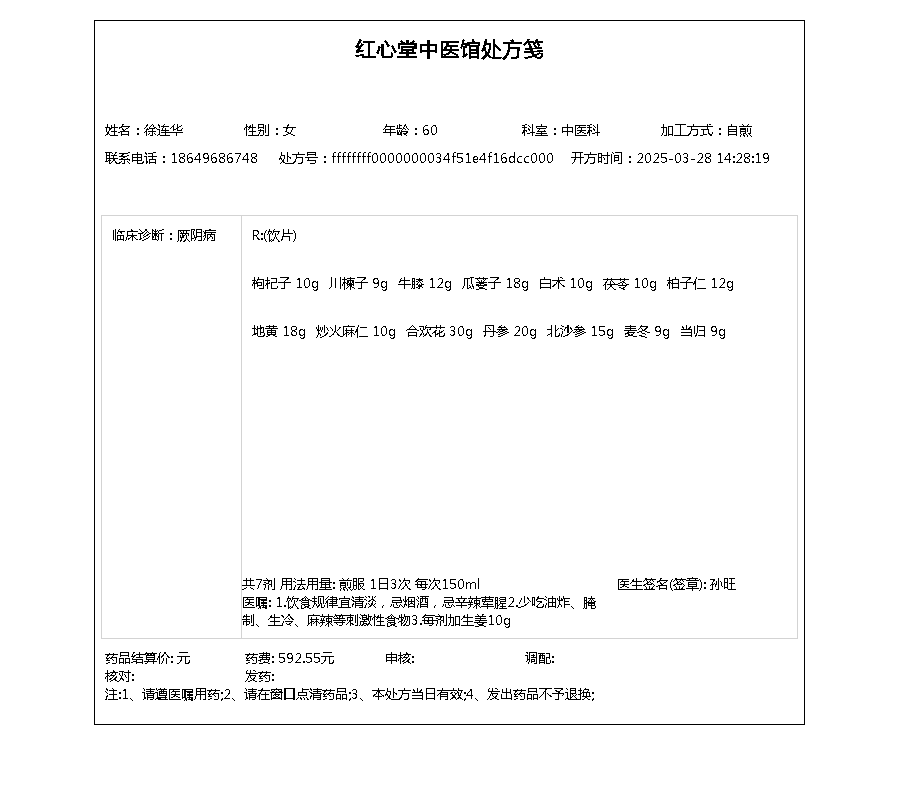 红心堂中医馆处方笺

姓名：徐连华　性别：女　年龄：60　科室：中医科　加工方式：自煎
联系电话：18649686748　处方号：ffffffff0000000034f51e4f16dcc000　开方时间：2025-03-28 14:28:19

临床诊断：厥阴病

R:(饮片)

枸杞子 10g　川楝子 9g　牛膝 12g　瓜蒌子 18g　白术 10g　茯苓 10g　柏子仁 12g

地黄 18g　炒火麻仁 10g　合欢花 30g　丹参 20g　北沙参 15g　麦冬 9g　当归 9g

共7剂 用法用量: 煎服 1日3次 每次150ml　医生签名(签章): 孙旺
医嘱: 1.饮食规律宜清淡，忌烟酒，忌辛辣荤腥2.少吃油炸、腌制、生冷、麻辣等刺激性食物3.每剂加生姜10g

药品结算价: 元　药费: 592.55元　审核:　调配:
核对:　发药:
注:1、请遵医嘱用药;2、请在窗口点清药品;3、本处方当日有效;4、发出药品不予退换;